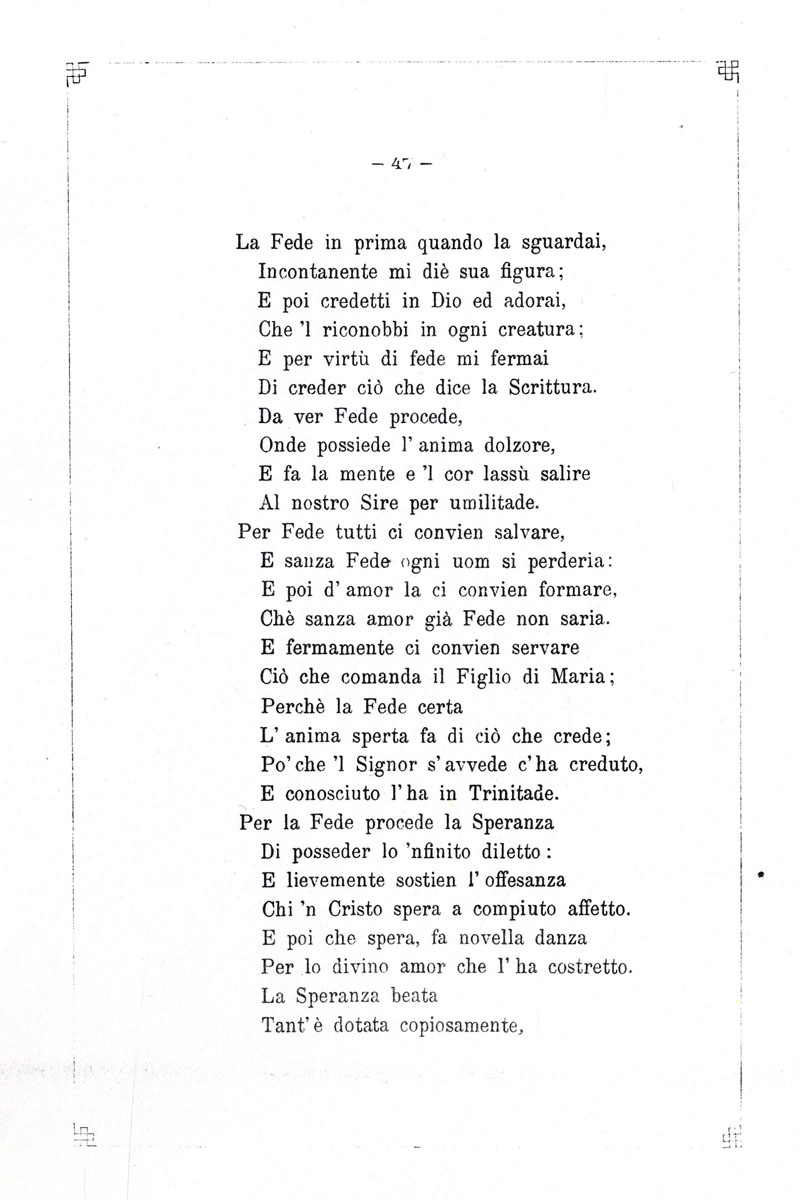 — 47 —

La Fede in prima quando la sguardai,
Incontanente mi diè sua figura;
E poi credetti in Dio ed adorai,
Che 'l riconobbi in ogni creatura;
E per virtù di fede mi fermai
Di creder ciò che dice la Scrittura.
Da ver Fede procede,
Onde possiede l' anima dolzore,
E fa la mente e 'l cor lassù salire
Al nostro Sire per umilitade.
Per Fede tutti ci convien salvare,
E sanza Fede ogni uom si perderia:
E poi d' amor la ci convien formare,
Chè sanza amor già Fede non saria.
E fermamente ci convien servare
Ciò che comanda il Figlio di Maria;
Perchè la Fede certa
L' anima sperta fa di ciò che crede;
Po' che 'l Signor s' avvede c' ha creduto,
E conosciuto l' ha in Trinitade.
Per la Fede procede la Speranza
Di posseder lo 'nfinito diletto:
E lievemente sostien l' offesanza
Chi 'n Cristo spera a compiuto affetto.
E poi che spera, fa novella danza
Per lo divino amor che l' ha costretto.
La Speranza beata
Tant' è dotata copiosamente,